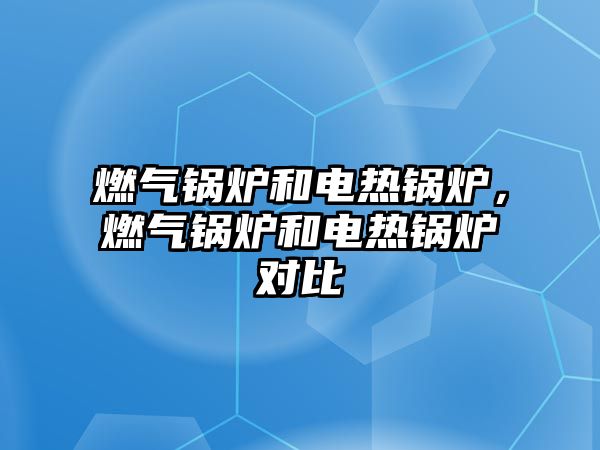 燃气锅炉和电热锅炉，燃气锅炉和电热锅炉对比